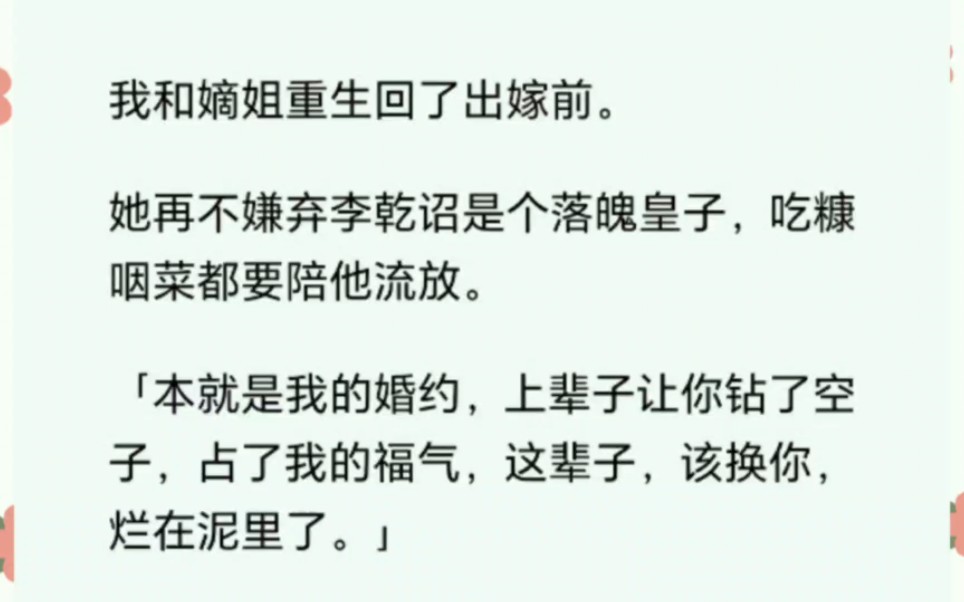 我和嫡姐重生回了出嫁前。

她再不嫌弃李乾诏是个落魄皇子，吃糠咽菜都要陪他流放。

「本就是我的婚约，上辈子让你钻了空子，占了我的福气，这辈子，该换你，烂在泥里了。」